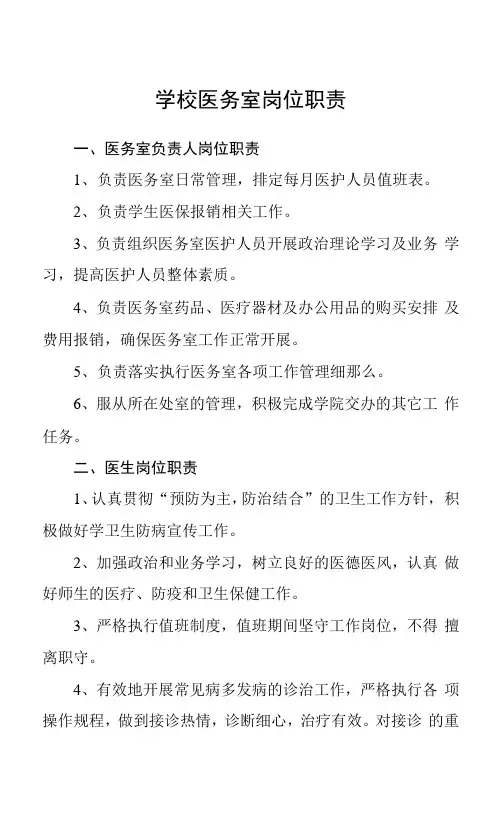 学校医务室岗位职责

一、医务室负责人岗位职责

1、负责医务室日常管理，排定每月医护人员值班表。

2、负责学生医保报销相关工作。

3、负责组织医务室医护人员开展政治理论学习及业务 学习，提高医护人员整体素质。

4、负责医务室药品、医疗器材及办公用品的购买安排 及费用报销，确保医务室工作正常开展。

5、负责落实执行医务室各项工作管理细那么。

6、服从所在处室的管理，积极完成学院交办的其它工 作任务。

二、医生岗位职责

1、认真贯彻“预防为主，防治结合”的卫生工作方针，积极做好学卫生防病宣传工作。

2、加强政治和业务学习，树立良好的医德医风，认真 做好师生的医疗、防疫和卫生保健工作。

3、严格执行值班制度，值班期间坚守工作岗位，不得 擅离职守。

4、有效地开展常见病多发病的诊治工作，严格执行各 项操作规程，做到接诊热情，诊断细心，治疗有效。对接诊 的重